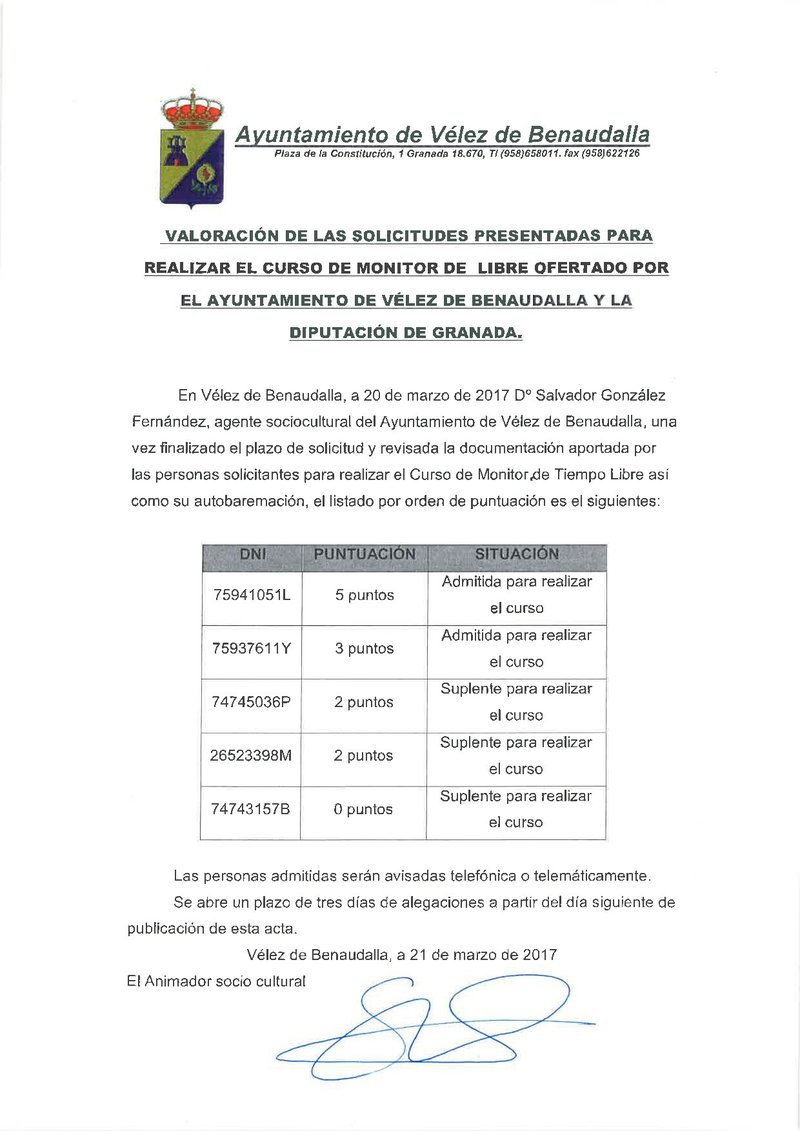 Ayuntamiento de Vélez de Benaudalla
Plaza de la Constitución, 1 Granada 18.670, Tl (958)658011. fax (958)622126

VALORACIÓN DE LAS SOLICITUDES PRESENTADAS PARA REALIZAR EL CURSO DE MONITOR DE LIBRE OFERTADO POR EL AYUNTAMIENTO DE VÉLEZ DE BENAUDALLA Y LA DIPUTACIÓN DE GRANADA.

En Vélez de Benaudalla, a 20 de marzo de 2017 Dº Salvador González Fernández, agente sociocultural del Ayuntamiento de Vélez de Benaudalla, una vez finalizado el plazo de solicitud y revisada la documentación aportada por las personas solicitantes para realizar el Curso de Monitor de Tiempo Libre así como su autobaremación, el listado por orden de puntuación es el siguientes:

| DNI | PUNTUACIÓN | SITUACIÓN |
|---|---|---|
| 75941051L | 5 puntos | Admitida para realizar el curso |
| 75937611Y | 3 puntos | Admitida para realizar el curso |
| 74745036P | 2 puntos | Suplente para realizar el curso |
| 26523398M | 2 puntos | Suplente para realizar el curso |
| 74743157B | 0 puntos | Suplente para realizar el curso |

Las personas admitidas serán avisadas telefónica o telemáticamente.

Se abre un plazo de tres días de alegaciones a partir del día siguiente de publicación de esta acta.

Vélez de Benaudalla, a 21 de marzo de 2017

El Animador socio cultural